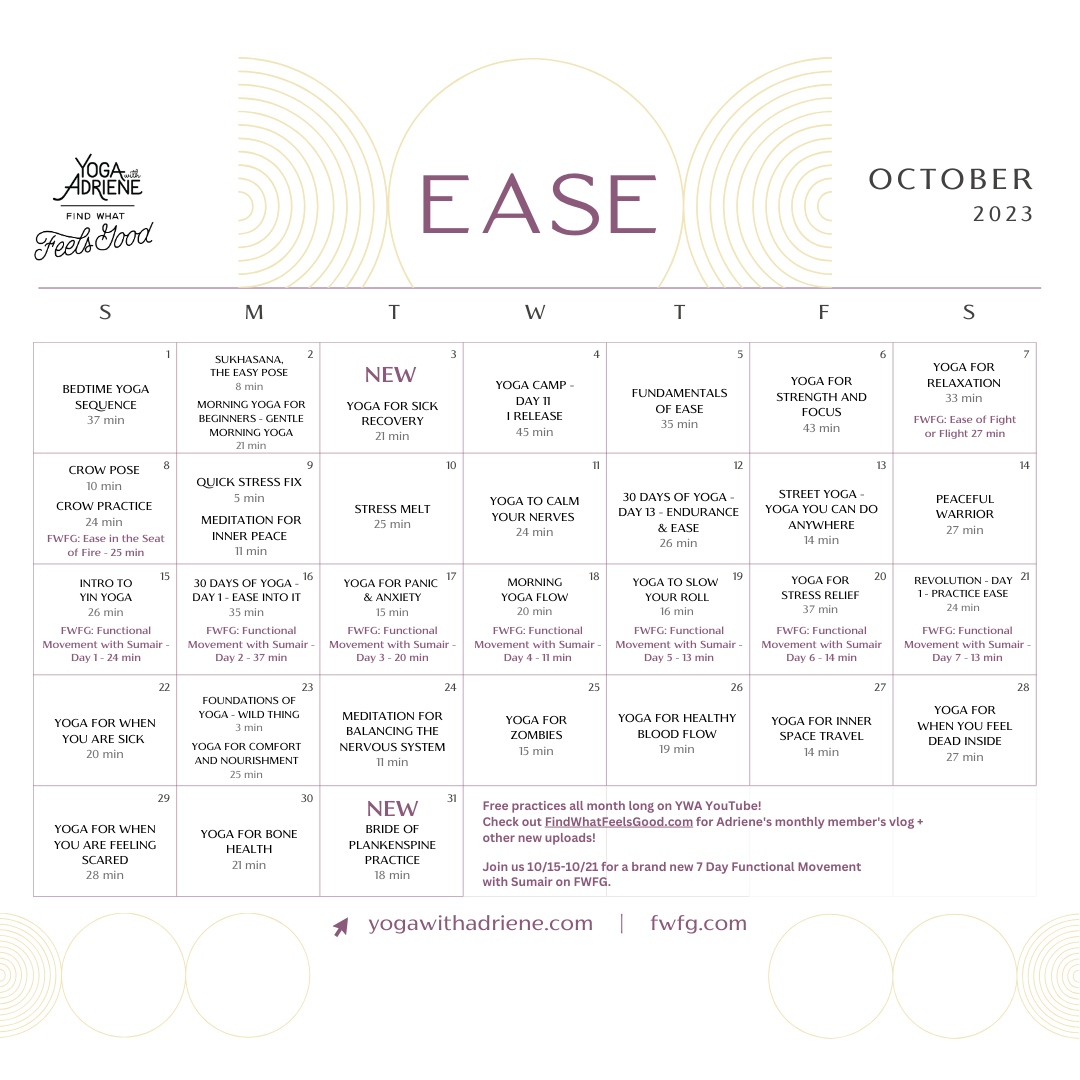 YOGA with ADRIENE
FIND WHAT
Feels Good

EASE

OCTOBER
2023

| S | M | T | W | T | F | S |
|---|---|---|---|---|---|---|
| 1 BEDTIME YOGA SEQUENCE 37 min | 2 SUKHASANA, THE EASY POSE 8 min MORNING YOGA FOR BEGINNERS - GENTLE MORNING YOGA 21 min | 3 NEW YOGA FOR SICK RECOVERY 21 min | 4 YOGA CAMP - DAY 11 I RELEASE 45 min | 5 FUNDAMENTALS OF EASE 35 min | 6 YOGA FOR STRENGTH AND FOCUS 43 min | 7 YOGA FOR RELAXATION 33 min FWFG: Ease of Fight or Flight 27 min |
| 8 CROW POSE 10 min CROW PRACTICE 24 min FWFG: Ease in the Seat of Fire - 25 min | 9 QUICK STRESS FIX 5 min MEDITATION FOR INNER PEACE 11 min | 10 STRESS MELT 25 min | 11 YOGA TO CALM YOUR NERVES 24 min | 12 30 DAYS OF YOGA - DAY 13 - ENDURANCE & EASE 26 min | 13 STREET YOGA - YOGA YOU CAN DO ANYWHERE 14 min | 14 PEACEFUL WARRIOR 27 min |
| 15 INTRO TO YIN YOGA 26 min FWFG: Functional Movement with Sumair - Day 1 - 24 min | 16 30 DAYS OF YOGA - DAY 1 - EASE INTO IT 35 min FWFG: Functional Movement with Sumair - Day 2 - 37 min | 17 YOGA FOR PANIC & ANXIETY 15 min FWFG: Functional Movement with Sumair - Day 3 - 20 min | 18 MORNING YOGA FLOW 20 min FWFG: Functional Movement with Sumair - Day 4 - 11 min | 19 YOGA TO SLOW YOUR ROLL 16 min FWFG: Functional Movement with Sumair - Day 5 - 13 min | 20 YOGA FOR STRESS RELIEF 37 min FWFG: Functional Movement with Sumair Day 6 - 14 min | 21 REVOLUTION - DAY 1 - PRACTICE EASE 24 min FWFG: Functional Movement with Sumair - Day 7 - 13 min |
| 22 YOGA FOR WHEN YOU ARE SICK 20 min | 23 FOUNDATIONS OF YOGA - WILD THING 3 min YOGA FOR COMFORT AND NOURISHMENT 25 min | 24 MEDITATION FOR BALANCING THE NERVOUS SYSTEM 11 min | 25 YOGA FOR ZOMBIES 15 min | 26 YOGA FOR HEALTHY BLOOD FLOW 19 min | 27 YOGA FOR INNER SPACE TRAVEL 14 min | 28 YOGA FOR WHEN YOU FEEL DEAD INSIDE 27 min |
| 29 YOGA FOR WHEN YOU ARE FEELING SCARED 28 min | 30 YOGA FOR BONE HEALTH 21 min | 31 NEW BRIDE OF PLANKENSPINE PRACTICE 18 min | | | | |

Free practices all month long on YWA YouTube!
Check out FindWhatFeelsGood.com for Adriene's monthly member's vlog + other new uploads!

Join us 10/15-10/21 for a brand new 7 Day Functional Movement with Sumair on FWFG.

yogawithadriene.com | fwfg.com